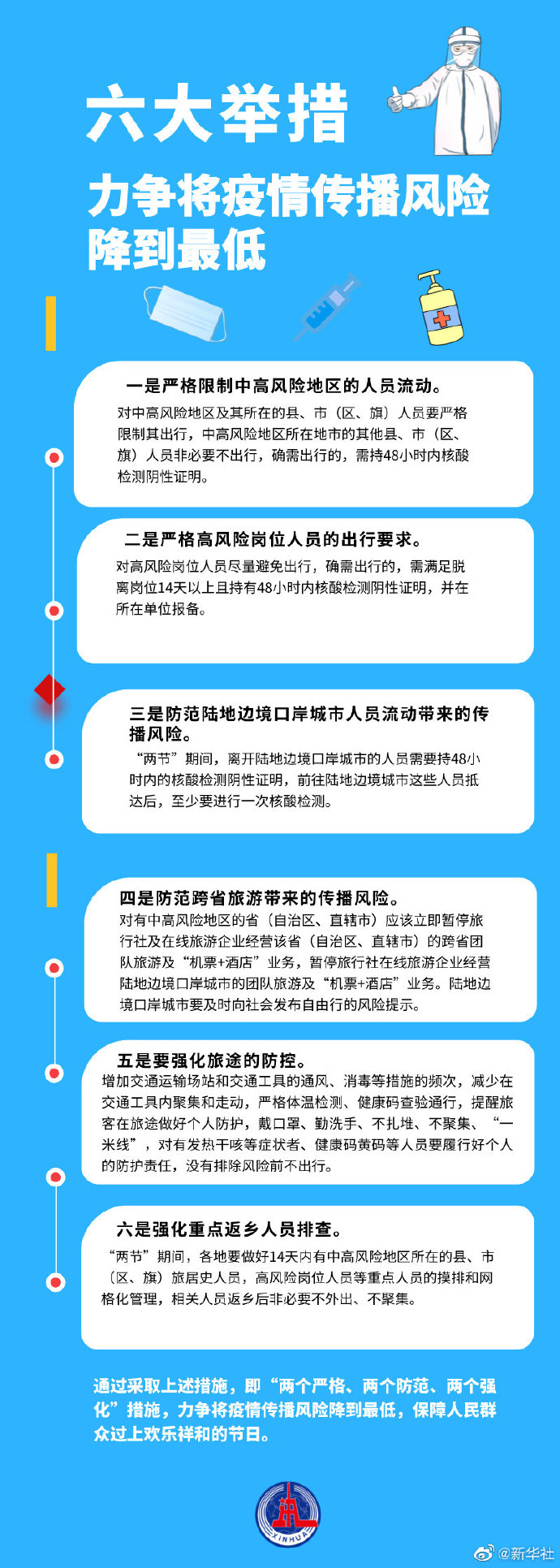 六大举措

力争将疫情传播风险降到最低

一是严格限制中高风险地区的人员流动。

对中高风险地区及其所在的县、市（区、旗）人员要严格限制其出行，中高风险地区所在地市的其他县、市（区、旗）人员非必要不出行，确需出行的，需持48小时内核酸检测阴性证明。

二是严格高风险岗位人员的出行要求。

对高风险岗位人员尽量避免出行，确需出行的，需满足脱离岗位14天以上且持有48小时内核酸检测阴性证明，并在所在单位报备。

三是防范陆地边境口岸城市人员流动带来的传播风险。

“两节”期间，离开陆地边境口岸城市的人员需要持48小时内的核酸检测阴性证明，前往陆地边境城市这些人员抵达后，至少要进行一次核酸检测。

四是防范跨省旅游带来的传播风险。

对有中高风险地区的省（自治区、直辖市）应该立即暂停旅行社及在线旅游企业经营该省（自治区、直辖市）的跨省团队旅游及“机票+酒店”业务，暂停旅行社在线旅游企业经营陆地边境口岸城市的团队旅游及“机票+酒店”业务。陆地边境口岸城市要及时向社会发布自由行的风险提示。

五是要强化旅途的防控。

增加交通运输场站和交通工具的通风、消毒等措施的频次，减少在交通工具内聚集和走动，严格体温检测、健康码查验通行，提醒旅客在旅途做好个人防护，戴口罩、勤洗手、不扎堆、不聚集、“一米线”，对有发热干咳等症状者、健康码黄码等人员要履行好个人的防护责任，没有排除风险前不出行。

六是强化重点返乡人员排查。

“两节”期间，各地要做好14天内有中高风险地区所在的县、市（区、旗）旅居史人员，高风险岗位人员等重点人员的摸排和网格化管理，相关人员返乡后非必要不外出、不聚集。

通过采取上述措施，即“两个严格、两个防范、两个强化”措施，力争将疫情传播风险降到最低，保障人民群众过上欢乐祥和的节日。

XINHUA

@新华社